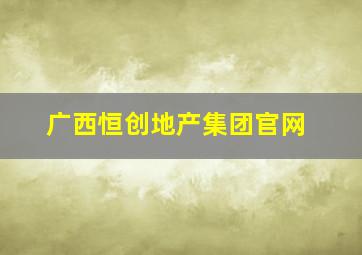 广西恒创地产集团官网